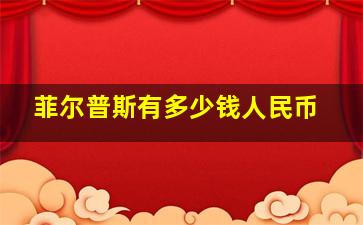 菲尔普斯有多少钱人民币